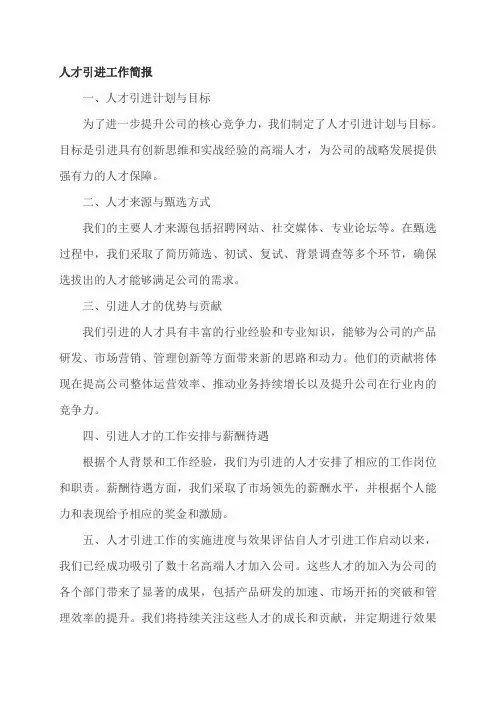 人才引进工作简报

一、人才引进计划与目标

为了进一步提升公司的核心竞争力，我们制定了人才引进计划与目标。目标是引进具有创新思维和实战经验的高端人才，为公司的战略发展提供强有力的人才保障。

二、人才来源与甄选方式

我们的主要人才来源包括招聘网站、社交媒体、专业论坛等。在甄选过程中，我们采取了简历筛选、初试、复试、背景调查等多个环节，确保选拔出的人才能够满足公司的需求。

三、引进人才的优势与贡献

我们引进的人才具有丰富的行业经验和专业知识，能够为公司的产品研发、市场营销、管理创新等方面带来新的思路和动力。他们的贡献将体现在提高公司整体运营效率、推动业务持续增长以及提升公司在行业内的竞争力。

四、引进人才的工作安排与薪酬待遇

根据个人背景和工作经验，我们为引进的人才安排了相应的工作岗位和职责。薪酬待遇方面，我们采取了市场领先的薪酬水平，并根据个人能力和表现给予相应的奖金和激励。

五、人才引进工作的实施进度与效果评估自人才引进工作启动以来，我们已经成功吸引了数十名高端人才加入公司。这些人才的加入为公司的各个部门带来了显著的成果，包括产品研发的加速、市场开拓的突破和管理效率的提升。我们将持续关注这些人才的成长和贡献，并定期进行效果